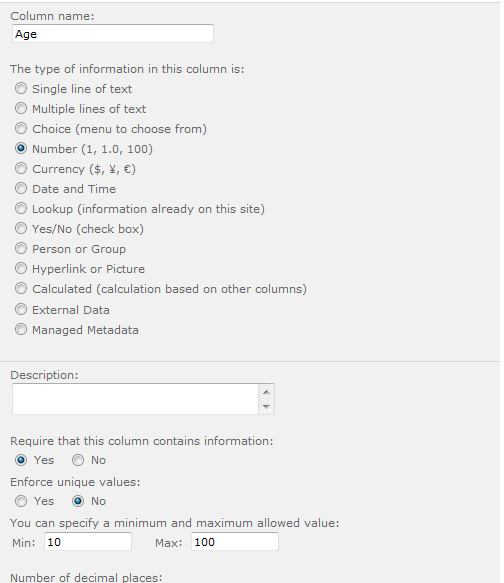 Column name:
Age

The type of information in this column is:
Single line of text
Multiple lines of text
Choice (menu to choose from)
Number (1, 1.0, 100)
Currency ($, ¥, €)
Date and Time
Lookup (information already on this site)
Yes/No (check box)
Person or Group
Hyperlink or Picture
Calculated (calculation based on other columns)
External Data
Managed Metadata

Description:

Require that this column contains information:
Yes No

Enforce unique values:
Yes No

You can specify a minimum and maximum allowed value:
Min: 10 Max: 100

Number of decimal places: